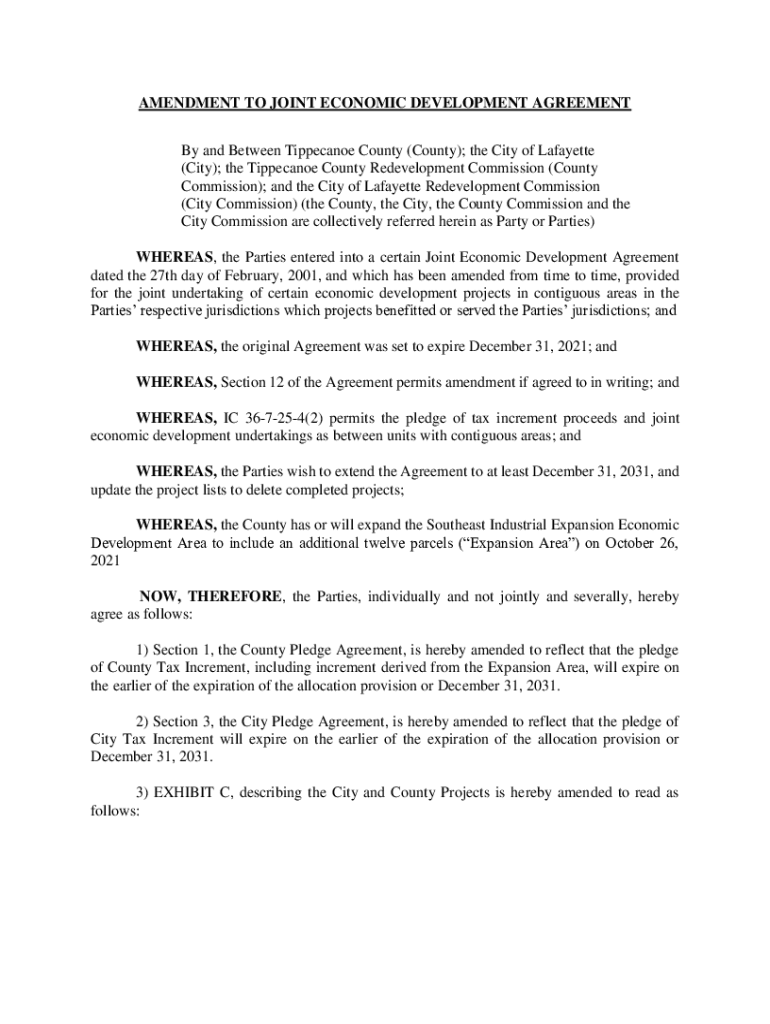 AMENDMENT TO JOINT ECONOMIC DEVELOPMENT AGREEMENT

By and Between Tippecanoe County (County); the City of Lafayette (City); the Tippecanoe County Redevelopment Commission (County Commission); and the City of Lafayette Redevelopment Commission (City Commission) (the County, the City, the County Commission and the City Commission are collectively referred herein as Party or Parties)

WHEREAS, the Parties entered into a certain Joint Economic Development Agreement dated the 27th day of February, 2001, and which has been amended from time to time, provided for the joint undertaking of certain economic development projects in contiguous areas in the Parties' respective jurisdictions which projects benefitted or served the Parties' jurisdictions; and

WHEREAS, the original Agreement was set to expire December 31, 2021; and

WHEREAS, Section 12 of the Agreement permits amendment if agreed to in writing; and

WHEREAS, IC 36-7-25-4(2) permits the pledge of tax increment proceeds and joint economic development undertakings as between units with contiguous areas; and

WHEREAS, the Parties wish to extend the Agreement to at least December 31, 2031, and update the project lists to delete completed projects;

WHEREAS, the County has or will expand the Southeast Industrial Expansion Economic Development Area to include an additional twelve parcels ("Expansion Area") on October 26, 2021

NOW, THEREFORE, the Parties, individually and not jointly and severally, hereby agree as follows:

1) Section 1, the County Pledge Agreement, is hereby amended to reflect that the pledge of County Tax Increment, including increment derived from the Expansion Area, will expire on the earlier of the expiration of the allocation provision or December 31, 2031.

2) Section 3, the City Pledge Agreement, is hereby amended to reflect that the pledge of City Tax Increment will expire on the earlier of the expiration of the allocation provision or December 31, 2031.

3) EXHIBIT C, describing the City and County Projects is hereby amended to read as follows: